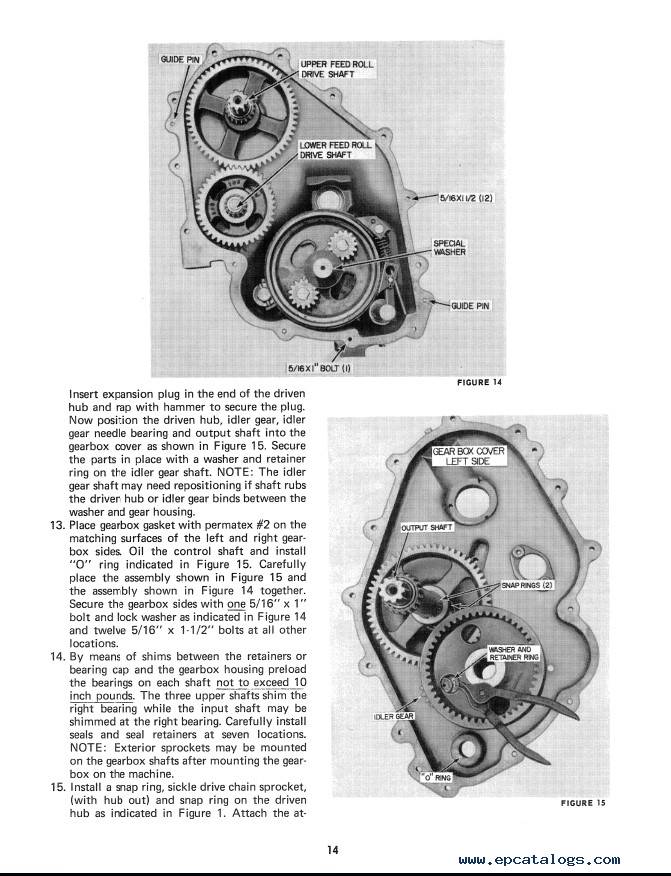 GUIDE PIN

UPPER FEED ROLL DRIVE SHAFT

LOWER FEED ROLL DRIVE SHAFT

5/16X1 1/2 (12)

SPECIAL WASHER

GUIDE PIN

5/16X1" BOLT (1)

FIGURE 14

Insert expansion plug in the end of the driven hub and rap with hammer to secure the plug. Now position the driven hub, idler gear, idler gear needle bearing and output shaft into the gearbox cover as shown in Figure 15. Secure the parts in place with a washer and retainer ring on the idler gear shaft. NOTE: The idler gear shaft may need repositioning if shaft rubs the driver hub or idler gear binds between the washer and gear housing.

13. Place gearbox gasket with permatex #2 on the matching surfaces of the left and right gearbox sides. Oil the control shaft and install "O" ring indicated in Figure 15. Carefully place the assembly shown in Figure 15 and the assembly shown in Figure 14 together. Secure the gearbox sides with one 5/16" x 1" bolt and lock washer as indicated in Figure 14 and twelve 5/16" x 1-1/2" bolts at all other locations.

14. By means of shims between the retainers or bearing cap and the gearbox housing preload the bearings on each shaft not to exceed 10 inch pounds. The three upper shafts shim the right bearing while the input shaft may be shimmed at the right bearing. Carefully install seals and seal retainers at seven locations. NOTE: Exterior sprockets may be mounted on the gearbox shafts after mounting the gearbox on the machine.

15. Install a snap ring, sickle drive chain sprocket, (with hub out) and snap ring on the driven hub as indicated in Figure 1. Attach the at-

GEAR BOX COVER LEFT SIDE

OUTPUT SHAFT

SNAP RINGS (2)

WASHER AND RETAINER RING

IDLER GEAR

"O" RING

FIGURE 15

14

www.epcatalogs.com